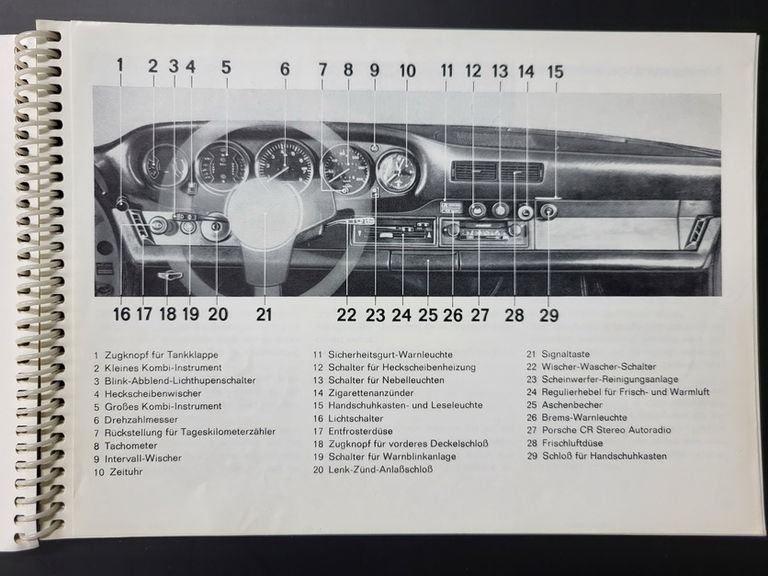 1 2 3 4 5 6 7 8 9 10 11 12 13 14 15

16 17 18 19 20 21 22 23 24 25 26 27 28 29

1 Zugknopf für Tankklappe
2 Kleines Kombi-Instrument
3 Blink-Abblend-Lichthupenschalter
4 Heckscheibenwischer
5 Großes Kombi-Instrument
6 Drehzahlmesser
7 Rückstellung für Tageskilometerzähler
8 Tachometer
9 Intervall-Wischer
10 Zeituhr

11 Sicherheitsgurt-Warnleuchte
12 Schalter für Heckscheibenheizung
13 Schalter für Nebelleuchten
14 Zigarettenanzünder
15 Handschuhkasten- und Leseleuchte
16 Lichtschalter
17 Entfrosterdüse
18 Zugknopf für vorderes Deckelschloß
19 Schalter für Warnblinkanlage
20 Lenk-Zünd-Anlaßschloß

21 Signaltaste
22 Wischer-Wascher-Schalter
23 Scheinwerfer-Reinigungsanlage
24 Regulierhebel für Frisch- und Warmluft
25 Aschenbecher
26 Brems-Warnleuchte
27 Porsche CR Stereo Autoradio
28 Frischluftdüse
29 Schloß für Handschuhkasten